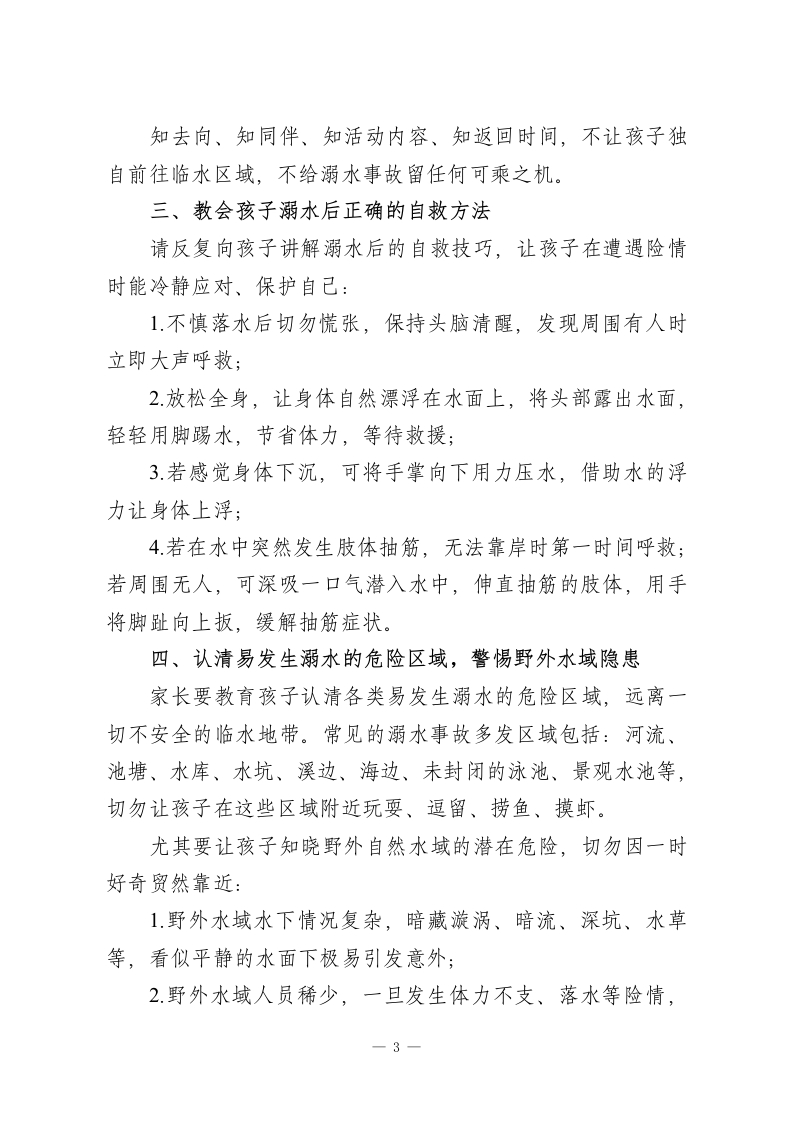 知去向、知同伴、知活动内容、知返回时间，不让孩子独自前往临水区域，不给溺水事故留任何可乘之机。

三、教会孩子溺水后正确的自救方法

请反复向孩子讲解溺水后的自救技巧，让孩子在遭遇险情时能冷静应对、保护自己：

1.不慎落水后切勿慌张，保持头脑清醒，发现周围有人时立即大声呼救；

2.放松全身，让身体自然漂浮在水面上，将头部露出水面，轻轻用脚踢水，节省体力，等待救援；

3.若感觉身体下沉，可将手掌向下用力压水，借助水的浮力让身体上浮；

4.若在水中突然发生肢体抽筋，无法靠岸时第一时间呼救；若周围无人，可深吸一口气潜入水中，伸直抽筋的肢体，用手将脚趾向上扳，缓解抽筋症状。

四、认清易发生溺水的危险区域，警惕野外水域隐患

家长要教育孩子认清各类易发生溺水的危险区域，远离一切不安全的临水地带。常见的溺水事故多发区域包括：河流、池塘、水库、水坑、溪边、海边、未封闭的泳池、景观水池等，切勿让孩子在这些区域附近玩耍、逗留、捞鱼、摸虾。

尤其要让孩子知晓野外自然水域的潜在危险，切勿因一时好奇贸然靠近：

1.野外水域水下情况复杂，暗藏漩涡、暗流、深坑、水草等，看似平静的水面下极易引发意外；

2.野外水域人员稀少，一旦发生体力不支、落水等险情，

— 3 —